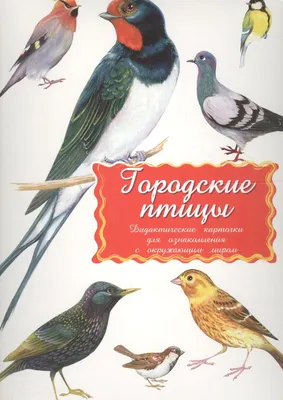 Городские птицы

Дидактические карточки для ознакомления с окружающим миром